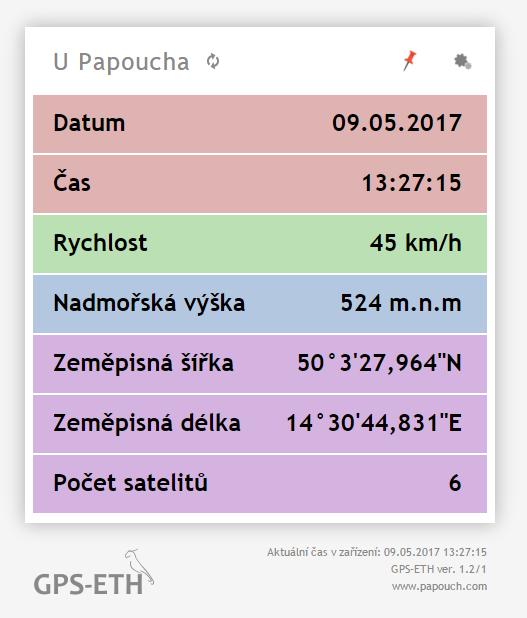 U Papoucha

| Datum | 09.05.2017 |
|---|---|
| Čas | 13:27:15 |
| Rychlost | 45 km/h |
| Nadmořská výška | 524 m.n.m |
| Zeměpisná šířka | 50°3'27,964"N |
| Zeměpisná délka | 14°30'44,831"E |
| Počet satelitů | 6 |

GPS-ETH

Aktuální čas v zařízení: 09.05.2017 13:27:15
GPS-ETH ver. 1.2/1
www.papouch.com